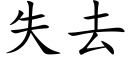 失去